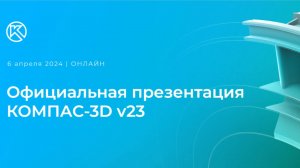 6 апреля 2024 | ОНЛАЙН

Официальная презентация КОМПАС-3D v23